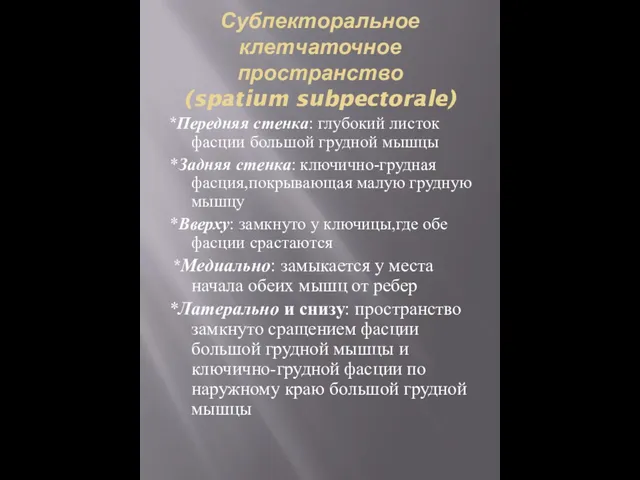 Субпекторальное клетчаточное пространство (spatium subpectorale)

*Передняя стенка: глубокий листок фасции большой грудной мышцы

*Задняя стенка: ключично-грудная фасция,покрывающая малую грудную мышцу

*Вверху: замкнуто у ключицы,где обе фасции срастаются

*Медиально: замыкается у места начала обеих мышц от ребер

*Латерально и снизу: пространство замкнуто сращением фасции большой грудной мышцы и ключично-грудной фасции по наружному краю большой грудной мышцы